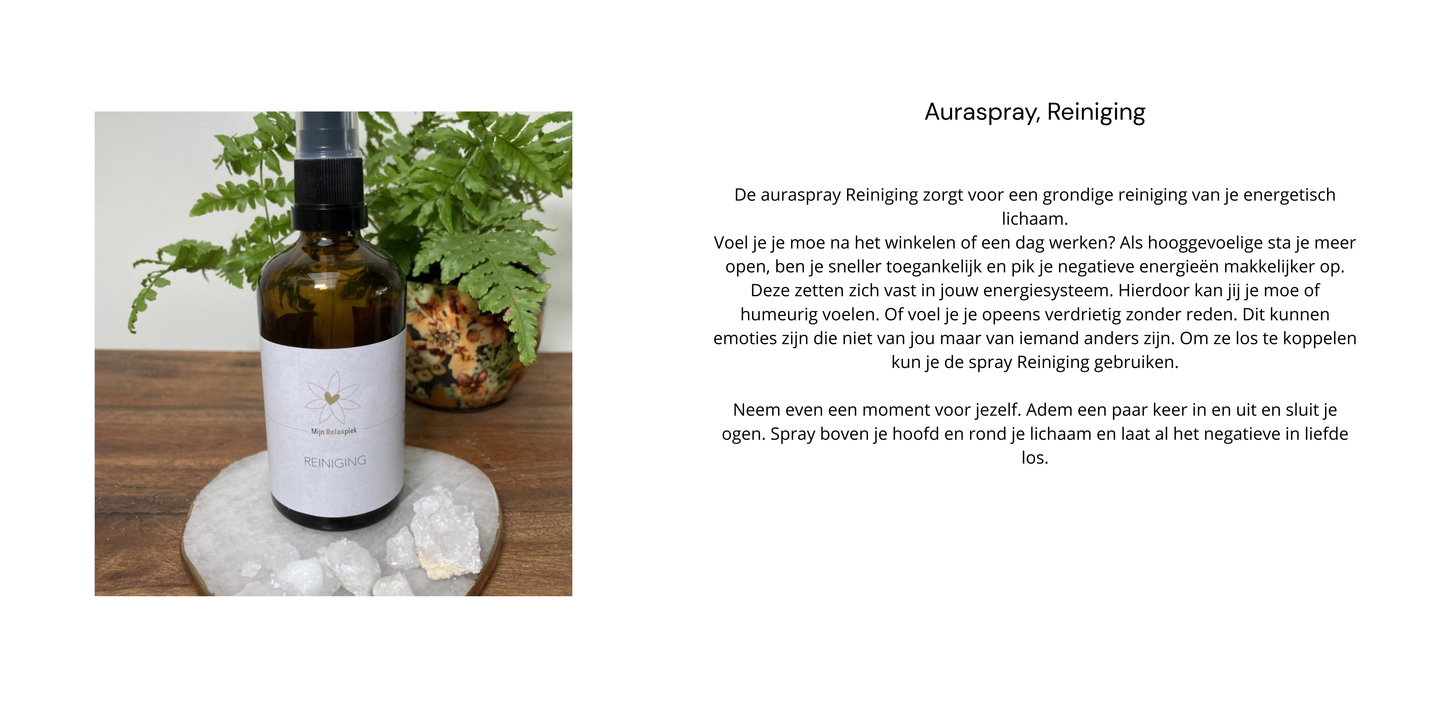 Mijn Relaxplek

REINIGING

Auraspray, Reiniging

De auraspray Reiniging zorgt voor een grondige reiniging van je energetisch lichaam.
Voel je je moe na het winkelen of een dag werken? Als hooggevoelige sta je meer open, ben je sneller toegankelijk en pik je negatieve energieën makkelijker op. Deze zetten zich vast in jouw energiesysteem. Hierdoor kan jij je moe of humeurig voelen. Of voel je je opeens verdrietig zonder reden. Dit kunnen emoties zijn die niet van jou maar van iemand anders zijn. Om ze los te koppelen kun je de spray Reiniging gebruiken.

Neem even een moment voor jezelf. Adem een paar keer in en uit en sluit je ogen. Spray boven je hoofd en rond je lichaam en laat al het negatieve in liefde los.